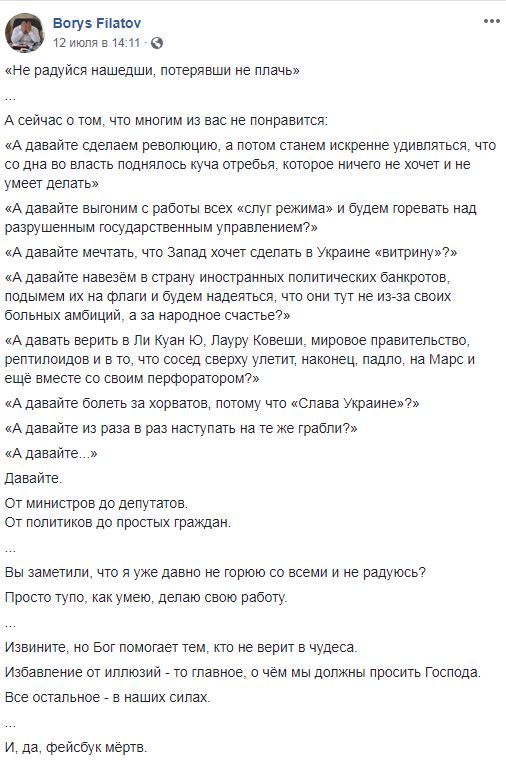 Borys Filatov
12 июля в 14:11 ·

«Не радуйся нашедши, потерявши не плачь»

...

А сейчас о том, что многим из вас не понравится:

«А давайте сделаем революцию, а потом станем искренне удивляться, что со дна во власть поднялось куча отребья, которое ничего не хочет и не умеет делать»

«А давайте выгоним с работы всех «слуг режима» и будем горевать над разрушенным государственным управлением?»

«А давайте мечтать, что Запад хочет сделать в Украине «витрину»?»

«А давайте навезём в страну иностранных политических банкротов, подымем их на флаги и будем надеяться, что они тут не из-за своих больных амбиций, а за народное счастье?»

«А давать верить в Ли Куан Ю, Лауру Ковеши, мировое правительство, рептилоидов и в то, что сосед сверху улетит, наконец, падло, на Марс и ещё вместе со своим перфоратором?»

«А давайте болеть за хорватов, потому что «Слава Украине»?»

«А давайте из раза в раз наступать на те же грабли?»

«А давайте...»

Давайте.

От министров до депутатов.
От политиков до простых граждан.

...

Вы заметили, что я уже давно не горюю со всеми и не радуюсь?

Просто тупо, как умею, делаю свою работу.

...

Извините, но Бог помогает тем, кто не верит в чудеса.

Избавление от иллюзий - то главное, о чём мы должны просить Господа.

Все остальное - в наших силах.

...

И, да, фейсбук мёртв.